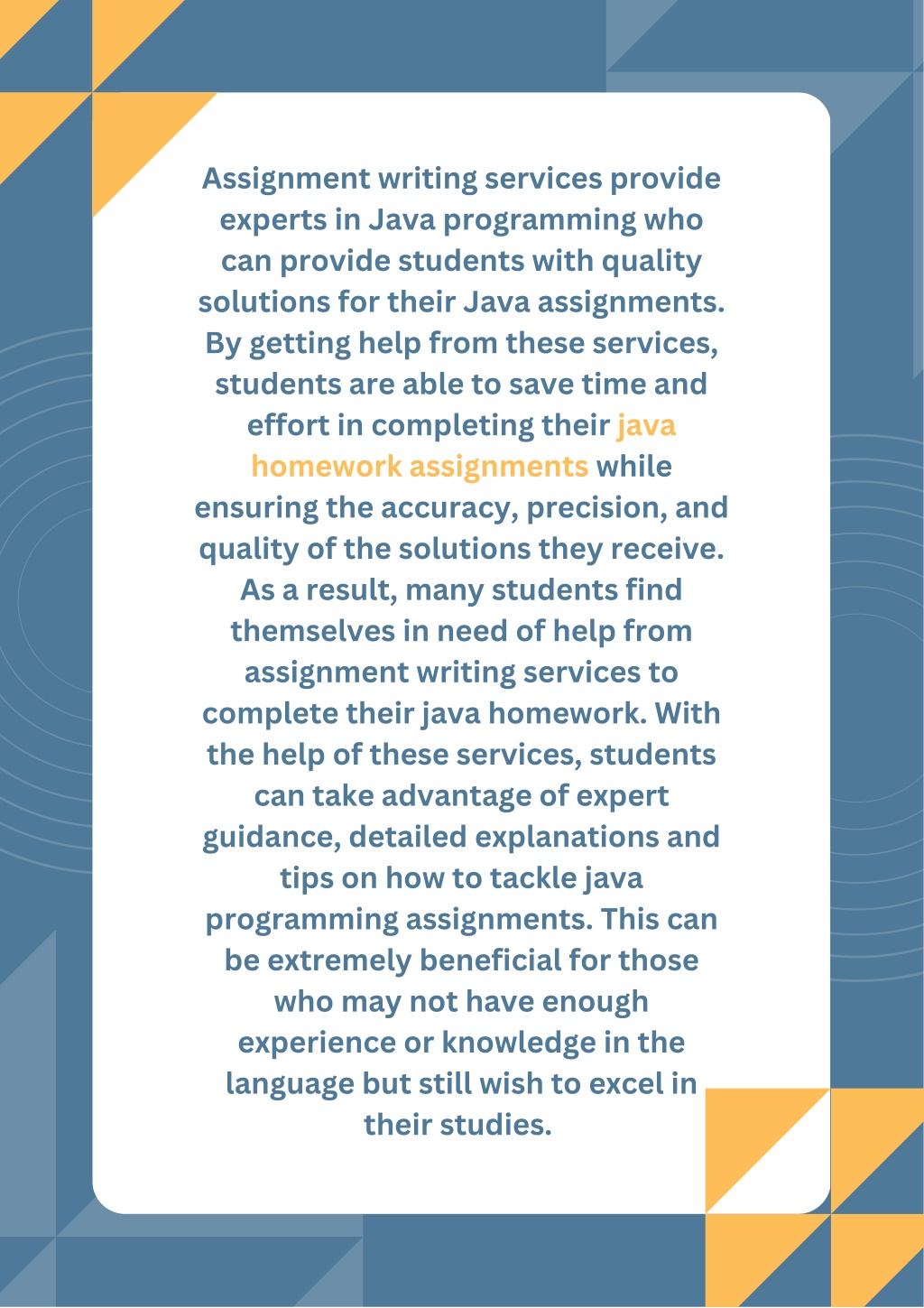 Assignment writing services provide experts in Java programming who can provide students with quality solutions for their Java assignments. By getting help from these services, students are able to save time and effort in completing their java homework assignments while ensuring the accuracy, precision, and quality of the solutions they receive. As a result, many students find themselves in need of help from assignment writing services to complete their java homework. With the help of these services, students can take advantage of expert guidance, detailed explanations and tips on how to tackle java programming assignments. This can be extremely beneficial for those who may not have enough experience or knowledge in the language but still wish to excel in their studies.